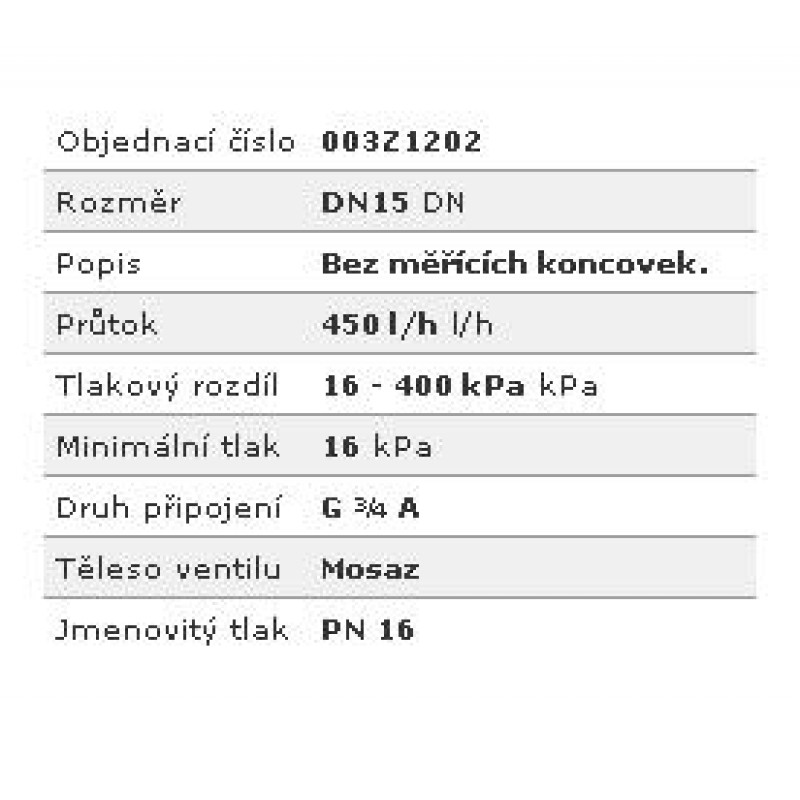 | Objednací číslo | 003Z1202 |
|---|---|
| Rozměr | DN15 DN |
| Popis | Bez měřících koncovek. |
| Průtok | 450 l/h l/h |
| Tlakový rozdíl | 16 - 400 kPa kPa |
| Minimální tlak | 16 kPa |
| Druh připojení | G ¾ A |
| Těleso ventilu | Mosaz |
| Jmenovitý tlak | PN 16 |